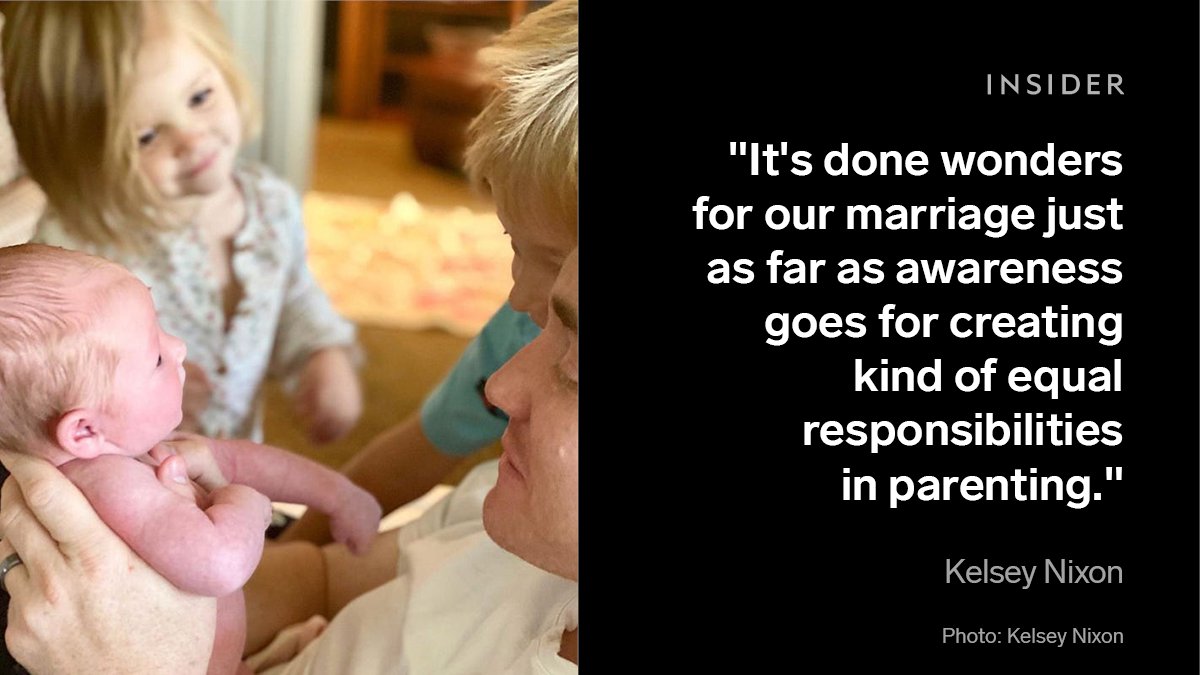 INSIDER

"It's done wonders for our marriage just as far as awareness goes for creating kind of equal responsibilities in parenting."

Kelsey Nixon

Photo: Kelsey Nixon